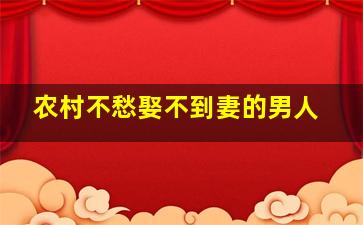 农村不愁娶不到妻的男人